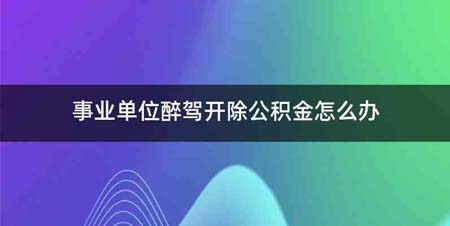 事业单位醉驾开除公积金怎么办